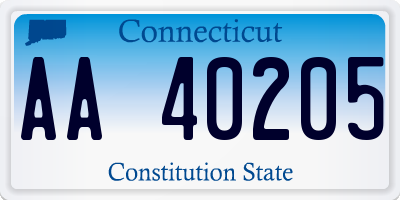 Connecticut

AA 40205

Constitution State